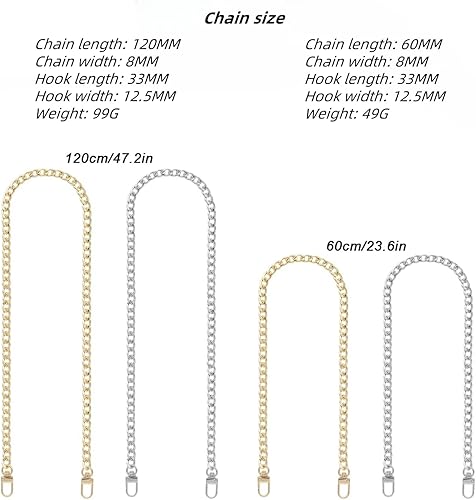 Chain size

Chain length: 120MM
Chain width: 8MM
Hook length: 33MM
Hook width: 12.5MM
Weight: 99G

Chain length: 60MM
Chain width: 8MM
Hook length: 33MM
Hook width: 12.5MM
Weight: 49G

120cm/47.2in

60cm/23.6in